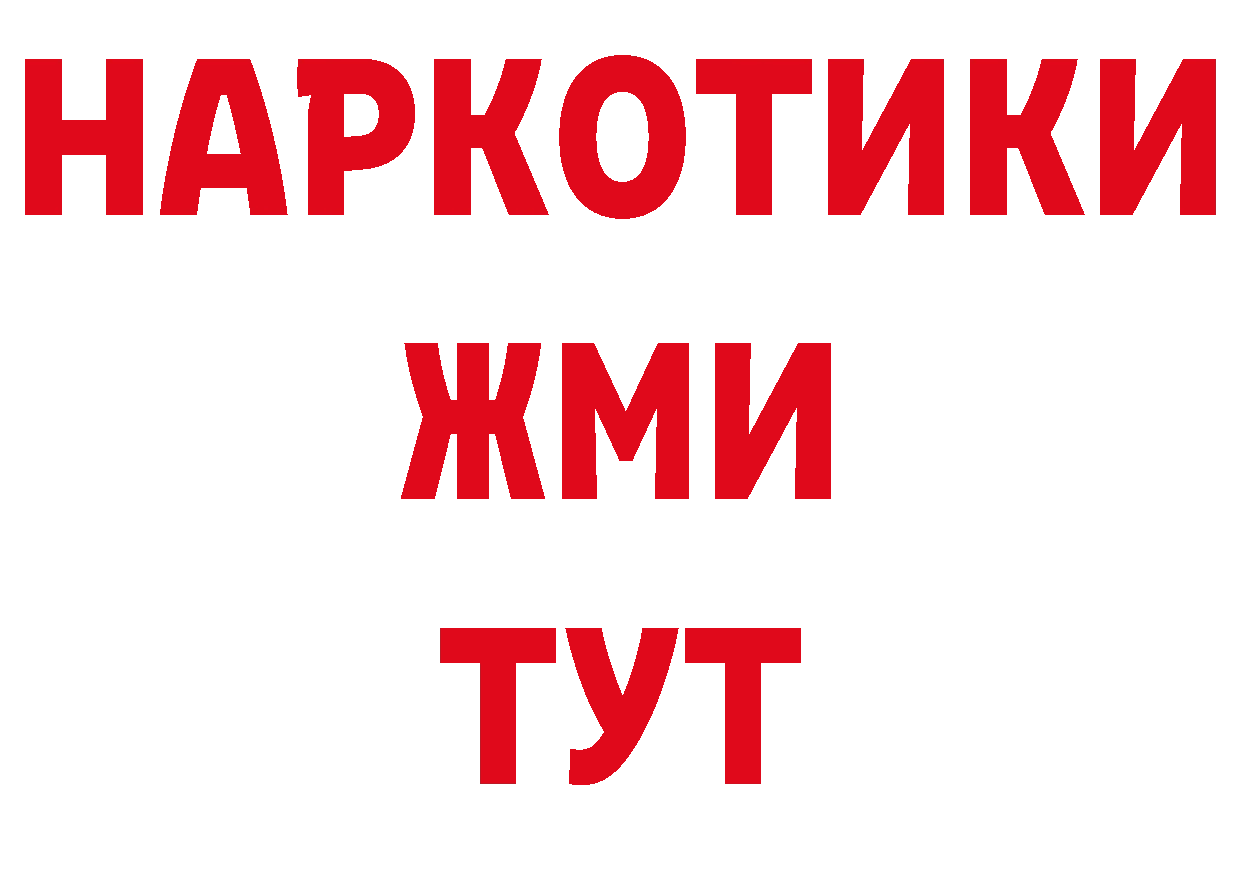 НАРКОТИКИ
ЖМИ
ТУТ